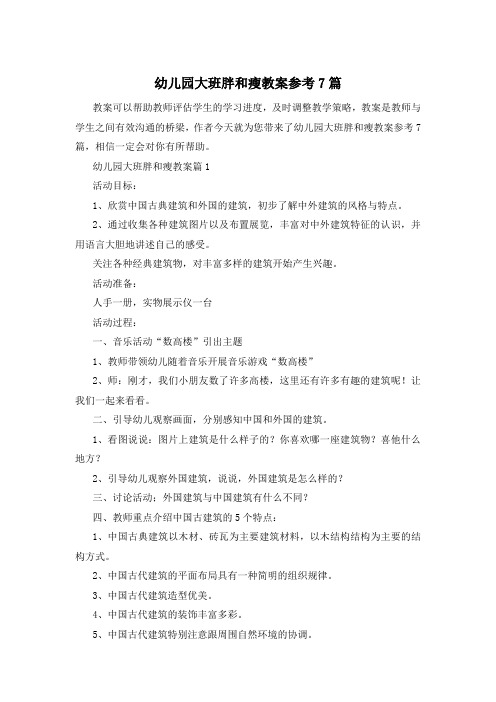 幼儿园大班胖和瘦教案参考7篇

教案可以帮助教师评估学生的学习进度，及时调整教学策略，教案是教师与学生之间有效沟通的桥梁，作者今天就为您带来了幼儿园大班胖和瘦教案参考7篇，相信一定会对你有所帮助。

幼儿园大班胖和瘦教案篇1

活动目标：

1、欣赏中国古典建筑和外国的建筑，初步了解中外建筑的风格与特点。

2、通过收集各种建筑图片以及布置展览，丰富对中外建筑特征的认识，并用语言大胆地讲述自己的感受。

关注各种经典建筑物，对丰富多样的建筑开始产生兴趣。

活动准备：

人手一册，实物展示仪一台

活动过程：

一、音乐活动“数高楼”引出主题

1、教师带领幼儿随着音乐开展音乐游戏“数高楼”

2、师：刚才，我们小朋友数了许多高楼，这里还有许多有趣的建筑呢！让我们一起来看看。

二、引导幼儿观察画面，分别感知中国和外国的建筑。

1、看图说说：图片上建筑是什么样子的？你喜欢哪一座建筑物？喜他什么地方？

2、引导幼儿观察外国建筑，说说，外国建筑是怎么样的？

三、讨论活动：外国建筑与中国建筑有什么不同？

四、教师重点介绍中国古建筑的5个特点：

1、中国古典建筑以木材、砖瓦为主要建筑材料，以木结构结构为主要的结构方式。

2、中国古代建筑的平面布局具有一种简明的组织规律。

3、中国古代建筑造型优美。

4、中国古代建筑的装饰丰富多彩。

5、中国古代建筑特别注意跟周围自然环境的协调。